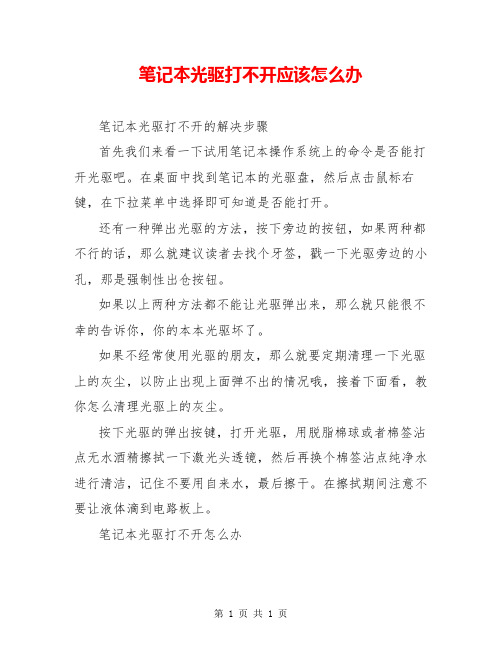 笔记本光驱打不开应该怎么办

笔记本光驱打不开的解决步骤

首先我们来看一下试用笔记本操作系统上的命令是否能打开光驱吧。在桌面中找到笔记本的光驱盘，然后点击鼠标右键，在下拉菜单中选择即可知道是否能打开。

还有一种弹出光驱的方法，按下旁边的按钮，如果两种都不行的话，那么就建议读者去找个牙签，戳一下光驱旁边的小孔，那是强制性出仓按钮。

如果以上两种方法都不能让光驱弹出来，那么就只能很不幸的告诉你，你的本本光驱坏了。

如果不经常使用光驱的朋友，那么就要定期清理一下光驱上的灰尘，以防止出现上面弹不出的情况哦，接着下面看，教你怎么清理光驱上的灰尘。

按下光驱的弹出按键，打开光驱，用脱脂棉球或者棉签沾点无水酒精擦拭一下激光头透镜，然后再换个棉签沾点纯净水进行清洁，记住不要用自来水，最后擦干。在擦拭期间注意不要让液体滴到电路板上。

笔记本光驱打不开怎么办

第 1 页 共 1 页